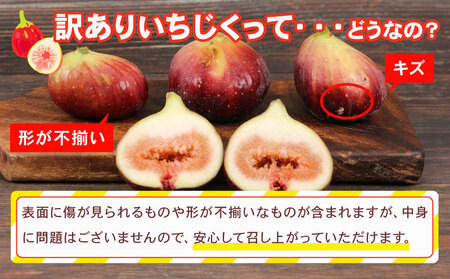 訳ありいちじくって・・・どうなの？

キズ

形が不揃い

表面に傷が見られるものや形が不揃いなものが含まれますが、中身に問題はございませんので、安心して召し上がっていただけます。